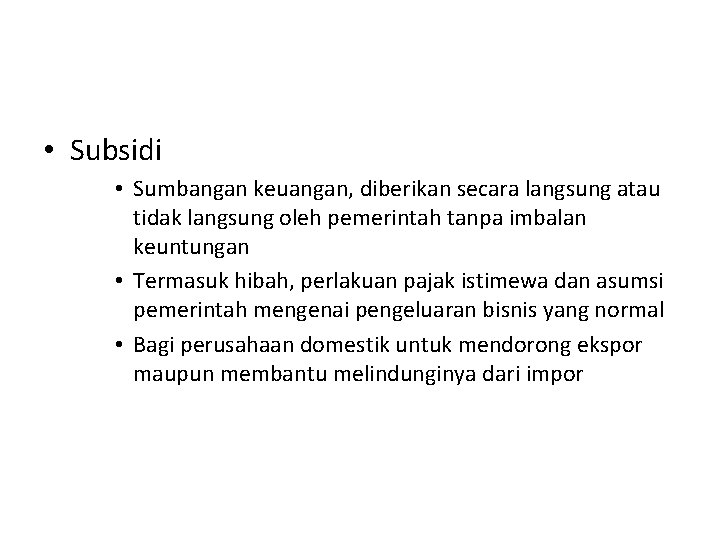 • Subsidi

• Sumbangan keuangan, diberikan secara langsung atau tidak langsung oleh pemerintah tanpa imbalan keuntungan
• Termasuk hibah, perlakuan pajak istimewa dan asumsi pemerintah mengenai pengeluaran bisnis yang normal
• Bagi perusahaan domestik untuk mendorong ekspor maupun membantu melindunginya dari impor